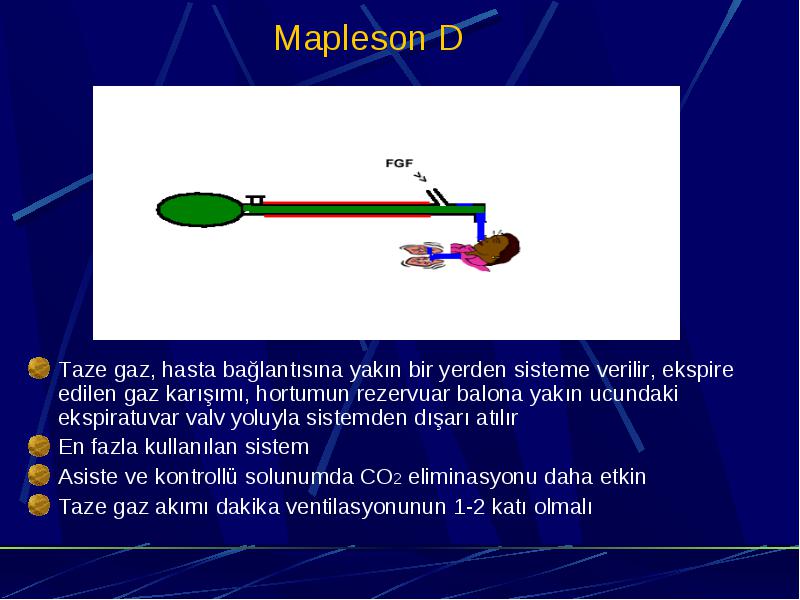 Mapleson D

FGF

Taze gaz, hasta bağlantısına yakın bir yerden sisteme verilir, ekspire edilen gaz karışımı, hortumun rezervuar balona yakın ucundaki ekspiratuvar valv yoluyla sistemden dışarı atılır

En fazla kullanılan sistem

Asiste ve kontrollü solunumda $CO_2$ eliminasyonu daha etkin

Taze gaz akımı dakika ventilasyonunun 1-2 katı olmalı